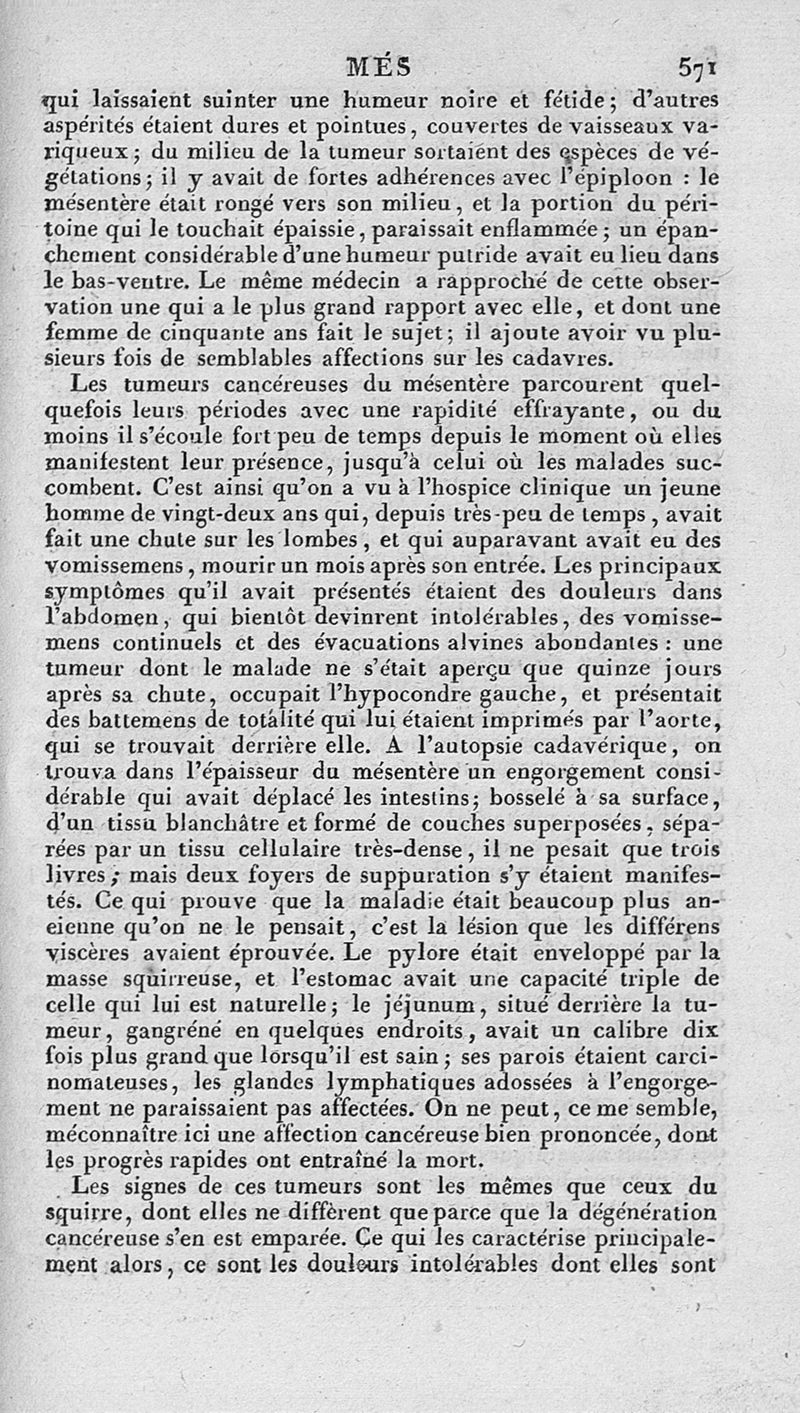 MÉS 571

qui laissaient suinter une humeur noire et fétide; d'autres aspérités étaient dures et pointues, couvertes de vaisseaux variqueux; du milieu de la tumeur sortaient des espèces de végétations; il y avait de fortes adhérences avec l'épiploon : le mésentère était rongé vers son milieu, et la portion du péritoine qui le touchait épaissie, paraissait enflammée; un épanchement considérable d'une humeur putride avait eu lieu dans le bas-ventre. Le même médecin a rapproché de cette observation une qui a le plus grand rapport avec elle, et dont une femme de cinquante ans fait le sujet; il ajoute avoir vu plusieurs fois de semblables affections sur les cadavres.

Les tumeurs cancéreuses du mésentère parcourent quelquefois leurs périodes avec une rapidité effrayante, ou du moins il s'écoule fort peu de temps depuis le moment où elles manifestent leur présence, jusqu'à celui où les malades succombent. C'est ainsi qu'on a vu à l'hospice clinique un jeune homme de vingt-deux ans qui, depuis très-peu de temps, avait fait une chute sur les lombes, et qui auparavant avait eu des vomissemens, mourir un mois après son entrée. Les principaux symptômes qu'il avait présentés étaient des douleurs dans l'abdomen, qui bientôt devinrent intolérables, des vomissemens continuels et des évacuations alvines abondantes : une tumeur dont le malade ne s'était aperçu que quinze jours après sa chute, occupait l'hypocondre gauche, et présentait des battemens de totalité qui lui étaient imprimés par l'aorte, qui se trouvait derrière elle. A l'autopsie cadavérique, on trouva dans l'épaisseur du mésentère un engorgement considérable qui avait déplacé les intestins; bosselé à sa surface, d'un tissu blanchâtre et formé de couches superposées, séparées par un tissu cellulaire très-dense, il ne pesait que trois livres; mais deux foyers de suppuration s'y étaient manifestés. Ce qui prouve que la maladie était beaucoup plus ancienne qu'on ne le pensait, c'est la lésion que les différens viscères avaient éprouvée. Le pylore était enveloppé par la masse squirreuse, et l'estomac avait une capacité triple de celle qui lui est naturelle; le jéjunum, situé derrière la tumeur, gangréné en quelques endroits, avait un calibre dix fois plus grand que lorsqu'il est sain; ses parois étaient carcinomateuses, les glandes lymphatiques adossées à l'engorgement ne paraissaient pas affectées. On ne peut, ce me semble, méconnaître ici une affection cancéreuse bien prononcée, dont les progrès rapides ont entraîné la mort.

Les signes de ces tumeurs sont les mêmes que ceux du squirre, dont elles ne diffèrent que parce que la dégénération cancéreuse s'en est emparée. Ce qui les caractérise principalement alors, ce sont les douleurs intolérables dont elles sont